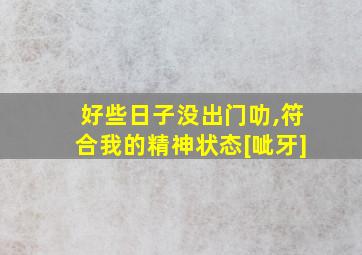 好些日子没出门叻,符合我的精神状态[呲牙]